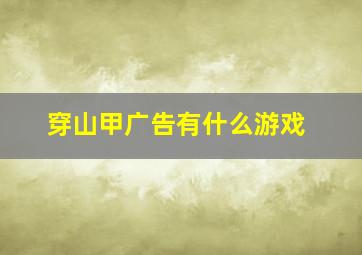 穿山甲广告有什么游戏